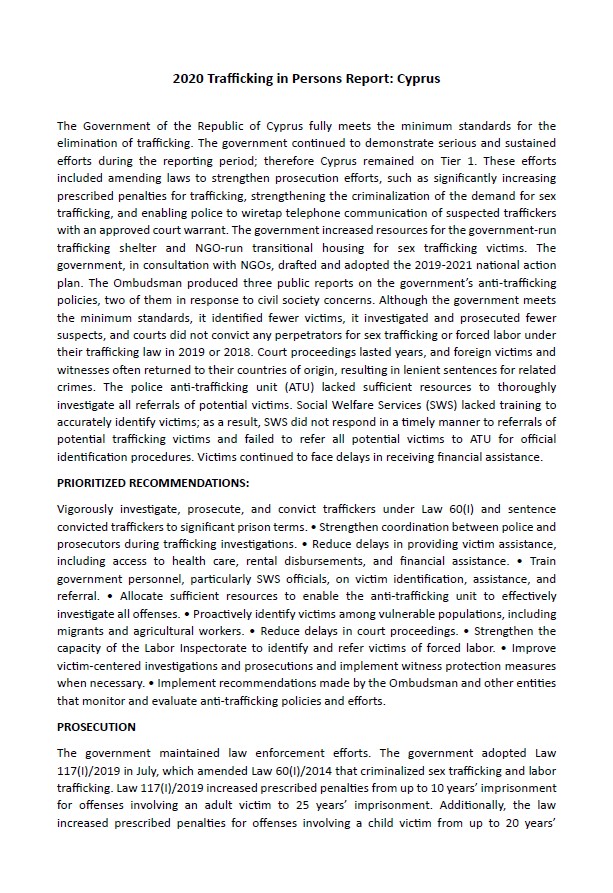 2020 Trafficking in Persons Report: Cyprus

The Government of the Republic of Cyprus fully meets the minimum standards for the elimination of trafficking. The government continued to demonstrate serious and sustained efforts during the reporting period; therefore Cyprus remained on Tier 1. These efforts included amending laws to strengthen prosecution efforts, such as significantly increasing prescribed penalties for trafficking, strengthening the criminalization of the demand for sex trafficking, and enabling police to wiretap telephone communication of suspected traffickers with an approved court warrant. The government increased resources for the government-run trafficking shelter and NGO-run transitional housing for sex trafficking victims. The government, in consultation with NGOs, drafted and adopted the 2019-2021 national action plan. The Ombudsman produced three public reports on the government's anti-trafficking policies, two of them in response to civil society concerns. Although the government meets the minimum standards, it identified fewer victims, it investigated and prosecuted fewer suspects, and courts did not convict any perpetrators for sex trafficking or forced labor under their trafficking law in 2019 or 2018. Court proceedings lasted years, and foreign victims and witnesses often returned to their countries of origin, resulting in lenient sentences for related crimes. The police anti-trafficking unit (ATU) lacked sufficient resources to thoroughly investigate all referrals of potential victims. Social Welfare Services (SWS) lacked training to accurately identify victims; as a result, SWS did not respond in a timely manner to referrals of potential trafficking victims and failed to refer all potential victims to ATU for official identification procedures. Victims continued to face delays in receiving financial assistance.

PRIORITIZED RECOMMENDATIONS:

Vigorously investigate, prosecute, and convict traffickers under Law 60(I) and sentence convicted traffickers to significant prison terms. • Strengthen coordination between police and prosecutors during trafficking investigations. • Reduce delays in providing victim assistance, including access to health care, rental disbursements, and financial assistance. • Train government personnel, particularly SWS officials, on victim identification, assistance, and referral. • Allocate sufficient resources to enable the anti-trafficking unit to effectively investigate all offenses. • Proactively identify victims among vulnerable populations, including migrants and agricultural workers. • Reduce delays in court proceedings. • Strengthen the capacity of the Labor Inspectorate to identify and refer victims of forced labor. • Improve victim-centered investigations and prosecutions and implement witness protection measures when necessary. • Implement recommendations made by the Ombudsman and other entities that monitor and evaluate anti-trafficking policies and efforts.

PROSECUTION

The government maintained law enforcement efforts. The government adopted Law 117(I)/2019 in July, which amended Law 60(I)/2014 that criminalized sex trafficking and labor trafficking. Law 117(I)/2019 increased prescribed penalties from up to 10 years' imprisonment for offenses involving an adult victim to 25 years' imprisonment. Additionally, the law increased prescribed penalties for offenses involving a child victim from up to 20 years'